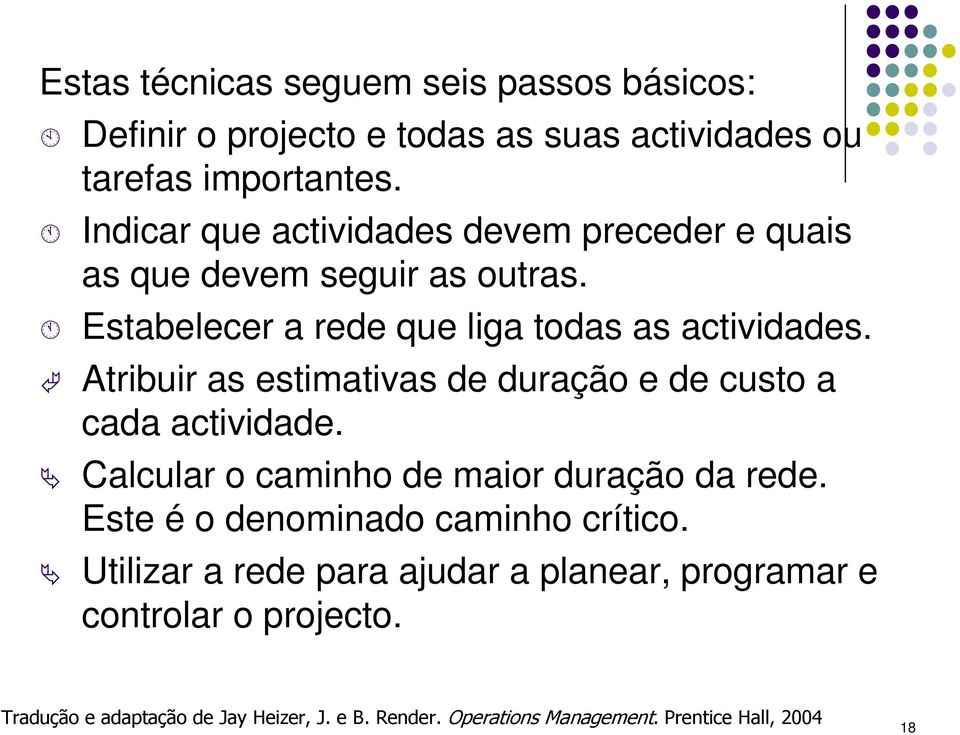 Estas técnicas seguem seis passos básicos:

Definir o projecto e todas as suas actividades ou tarefas importantes.

Indicar que actividades devem preceder e quais as que devem seguir as outras.

Estabelecer a rede que liga todas as actividades.

Atribuir as estimativas de duração e de custo a cada actividade.

Calcular o caminho de maior duração da rede. Este é o denominado caminho crítico.

Utilizar a rede para ajudar a planear, programar e controlar o projecto.

Tradução e adaptação de Jay Heizer, J. e B. Render. Operations Management. Prentice Hall, 2004

18